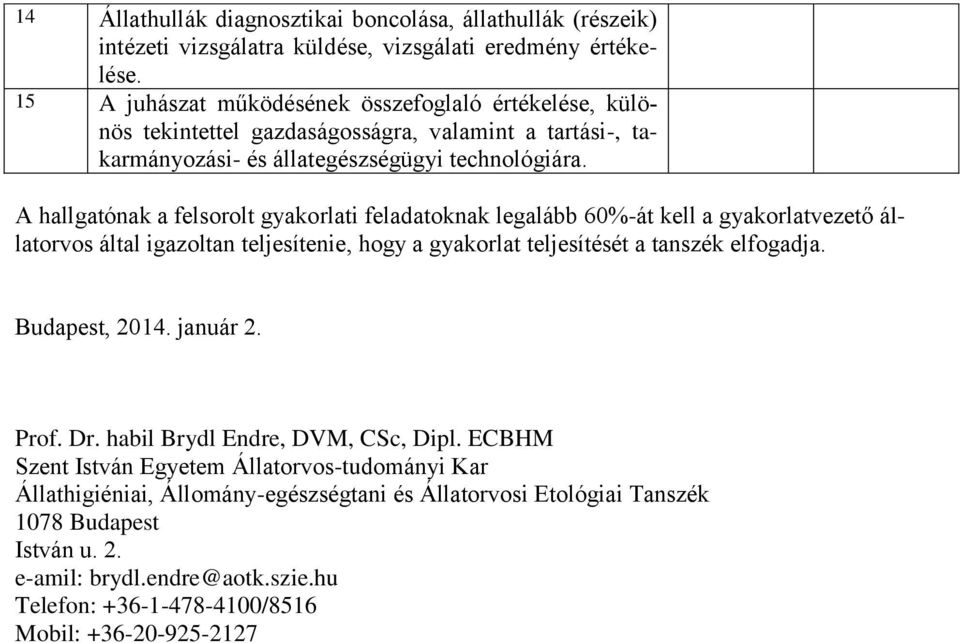 | 14 | Állathullák diagnosztikai boncolása, állathullák (részeik) intézeti vizsgálatra küldése, vizsgálati eredmény értékelése. | | |
|---|---|---|---|
| 15 | A juhászat működésének összefoglaló értékelése, különös tekintettel gazdaságosságra, valamint a tartási-, takarmányozási- és állategészségügyi technológiára. | | |

A hallgatónak a felsorolt gyakorlati feladatoknak legalább 60%-át kell a gyakorlatvezető állatorvos által igazoltan teljesítenie, hogy a gyakorlat teljesítését a tanszék elfogadja.

Budapest, 2014. január 2.

Prof. Dr. habil Brydl Endre, DVM, CSc, Dipl. ECBHM
Szent István Egyetem Állatorvos-tudományi Kar
Állathigiéniai, Állomány-egészségtani és Állatorvosi Etológiai Tanszék
1078 Budapest
István u. 2.
e-amil: brydl.endre@aotk.szie.hu
Telefon: +36-1-478-4100/8516
Mobil: +36-20-925-2127